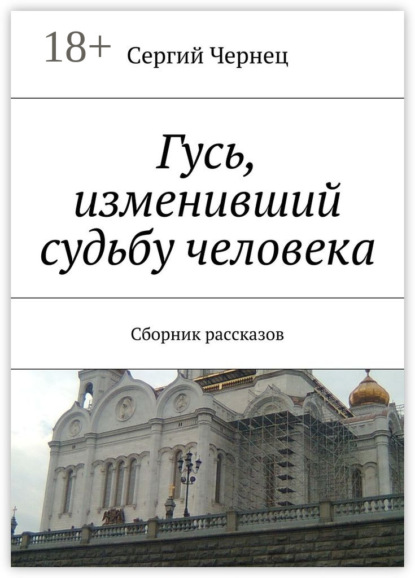 18+ Сергий Чернец

Гусь, изменивший судьбу человека

Сборник рассказов